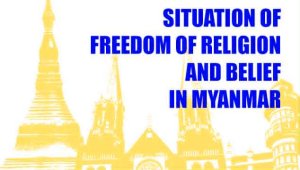 SITUATION OF FREEDOM OF RELIGION AND BELIEF IN MYANMAR